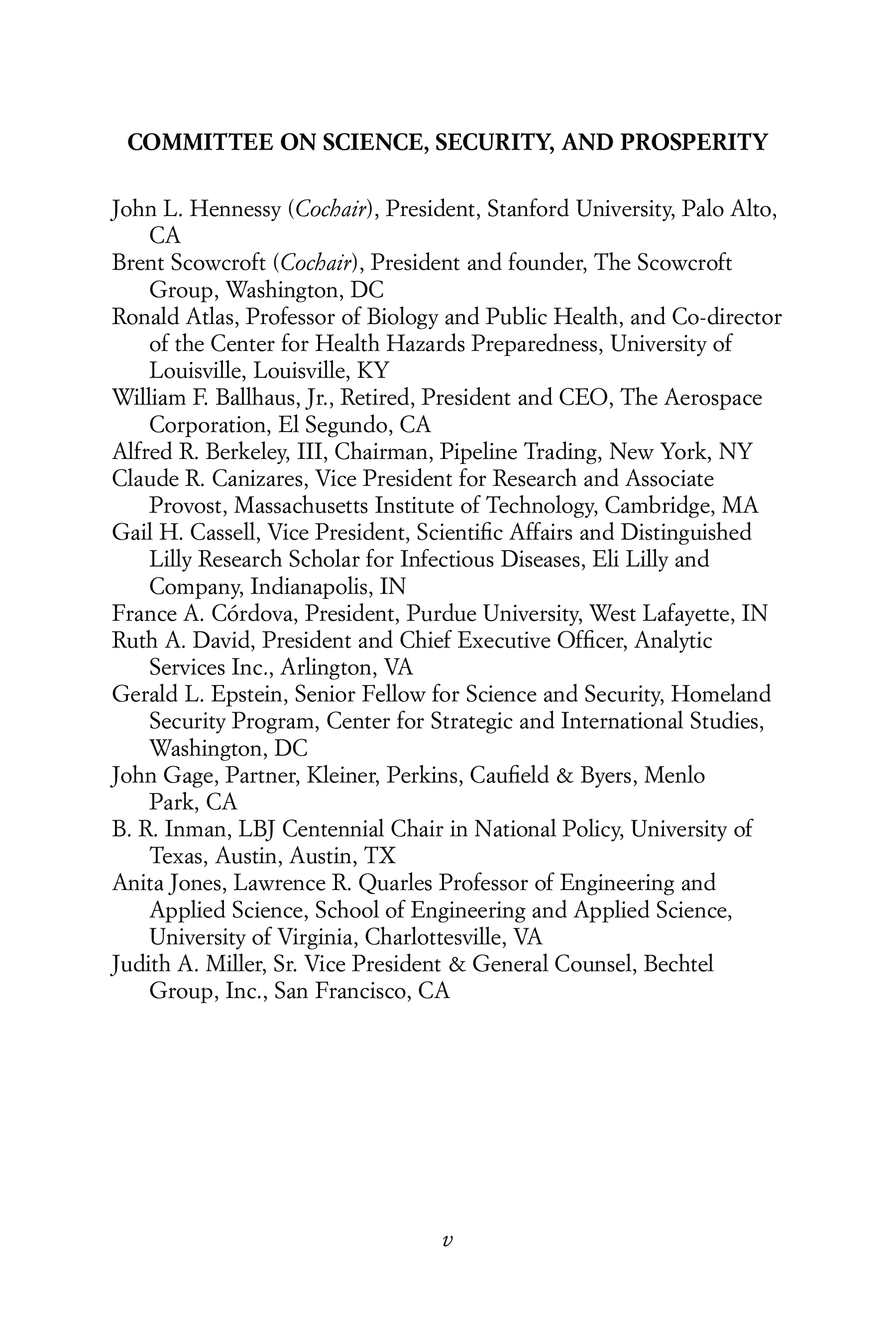 COMMITTEE ON SCIENCE, SECURITY, AND PROSPERITY

John L. Hennessy (Cochair), President, Stanford University, Palo Alto, CA
Brent Scowcroft (Cochair), President and founder, The Scowcroft Group, Washington, DC
Ronald Atlas, Professor of Biology and Public Health, and Co-director of the Center for Health Hazards Preparedness, University of Louisville, Louisville, KY
William F. Ballhaus, Jr., Retired, President and CEO, The Aerospace Corporation, El Segundo, CA
Alfred R. Berkeley, III, Chairman, Pipeline Trading, New York, NY
Claude R. Canizares, Vice President for Research and Associate Provost, Massachusetts Institute of Technology, Cambridge, MA
Gail H. Cassell, Vice President, Scientific Affairs and Distinguished Lilly Research Scholar for Infectious Diseases, Eli Lilly and Company, Indianapolis, IN
France A. Córdova, President, Purdue University, West Lafayette, IN
Ruth A. David, President and Chief Executive Officer, Analytic Services Inc., Arlington, VA
Gerald L. Epstein, Senior Fellow for Science and Security, Homeland Security Program, Center for Strategic and International Studies, Washington, DC
John Gage, Partner, Kleiner, Perkins, Caufield & Byers, Menlo Park, CA
B. R. Inman, LBJ Centennial Chair in National Policy, University of Texas, Austin, Austin, TX
Anita Jones, Lawrence R. Quarles Professor of Engineering and Applied Science, School of Engineering and Applied Science, University of Virginia, Charlottesville, VA
Judith A. Miller, Sr. Vice President & General Counsel, Bechtel Group, Inc., San Francisco, CA

v